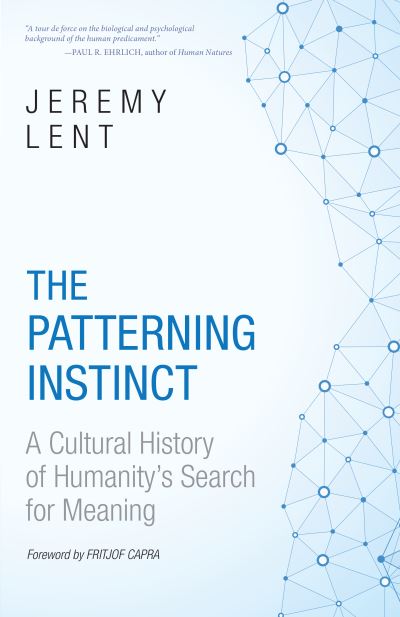 "A tour de force on the biological and psychological background of the human predicament."
—PAUL R. EHRLICH, author of Human Natures

JEREMY LENT

THE PATTERNING INSTINCT

A Cultural History of Humanity's Search for Meaning

Foreword by FRITJOF CAPRA